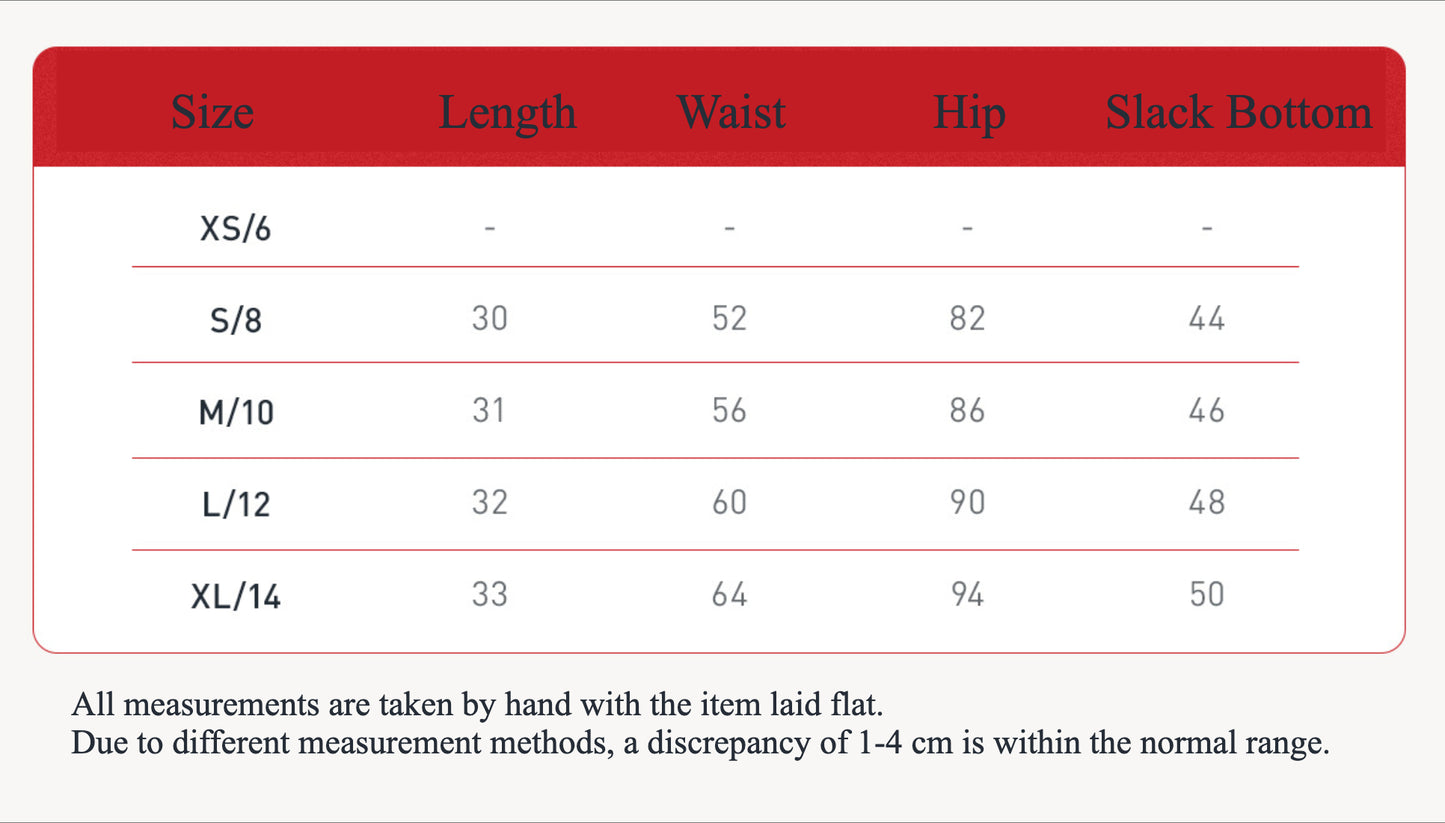 | Size | Length | Waist | Hip | Slack Bottom |
|---|---|---|---|---|
| XS/6 | - | - | - | - |
| S/8 | 30 | 52 | 82 | 44 |
| M/10 | 31 | 56 | 86 | 46 |
| L/12 | 32 | 60 | 90 | 48 |
| XL/14 | 33 | 64 | 94 | 50 |

All measurements are taken by hand with the item laid flat.
Due to different measurement methods, a discrepancy of 1-4 cm is within the normal range.